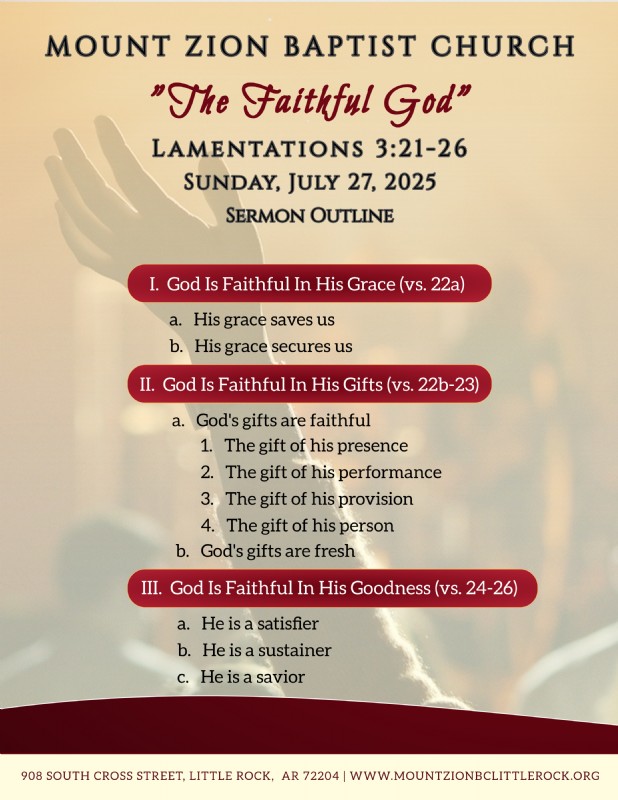 MOUNT ZION BAPTIST CHURCH

"The Faithful God"

LAMENTATIONS 3:21-26

SUNDAY, JULY 27, 2025

SERMON OUTLINE

I. God Is Faithful In His Grace (vs. 22a)

a. His grace saves us
b. His grace secures us

II. God Is Faithful In His Gifts (vs. 22b-23)

a. God's gifts are faithful
1. The gift of his presence
2. The gift of his performance
3. The gift of his provision
4. The gift of his person
b. God's gifts are fresh

III. God Is Faithful In His Goodness (vs. 24-26)

a. He is a satisfier
b. He is a sustainer
c. He is a savior

908 SOUTH CROSS STREET, LITTLE ROCK, AR 72204 | WWW.MOUNTZIONBCLITTLEROCK.ORG